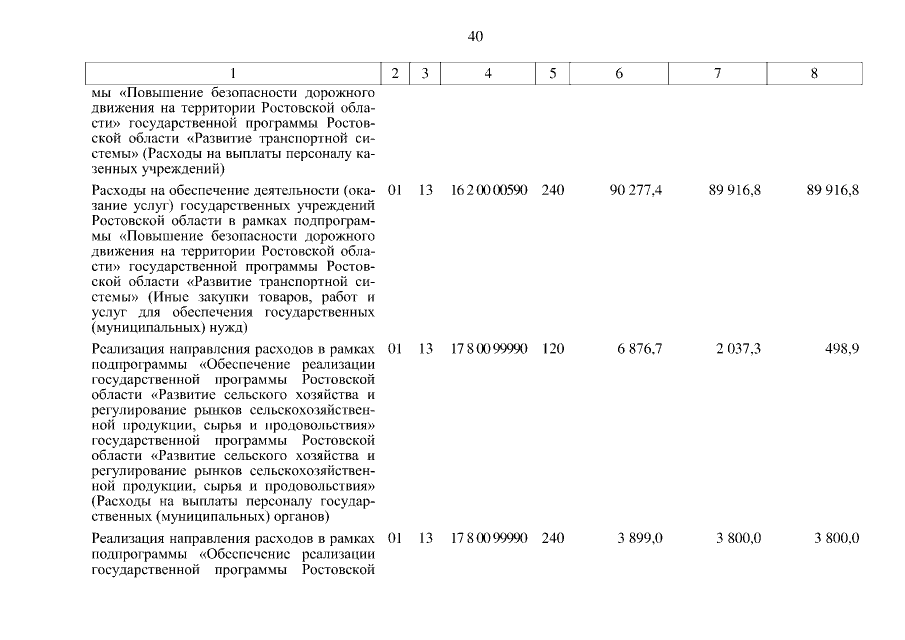 40

| 1 | 2 | 3 | 4 | 5 | 6 | 7 | 8 |
|---|---|---|---|---|---|---|---|
| мы «Повышение безопасности дорожного движения на территории Ростовской области» государственной программы Ростовской области «Развитие транспортной системы» (Расходы на выплаты персоналу казенных учреждений) | | | | | | | |
| Расходы на обеспечение деятельности (оказание услуг) государственных учреждений Ростовской области в рамках подпрограммы «Повышение безопасности дорожного движения на территории Ростовской области» государственной программы Ростовской области «Развитие транспортной системы» (Иные закупки товаров, работ и услуг для обеспечения государственных (муниципальных) нужд) | 01 | 13 | 16 2 00 00590 | 240 | 90 277,4 | 89 916,8 | 89 916,8 |
| Реализация направления расходов в рамках подпрограммы «Обеспечение реализации государственной программы Ростовской области «Развитие сельского хозяйства и регулирование рынков сельскохозяйственной продукции, сырья и продовольствия» государственной программы Ростовской области «Развитие сельского хозяйства и регулирование рынков сельскохозяйственной продукции, сырья и продовольствия» (Расходы на выплаты персоналу государственных (муниципальных) органов) | 01 | 13 | 17 8 00 99990 | 120 | 6 876,7 | 2 037,3 | 498,9 |
| Реализация направления расходов в рамках подпрограммы «Обеспечение реализации государственной программы Ростовской | 01 | 13 | 17 8 00 99990 | 240 | 3 899,0 | 3 800,0 | 3 800,0 |